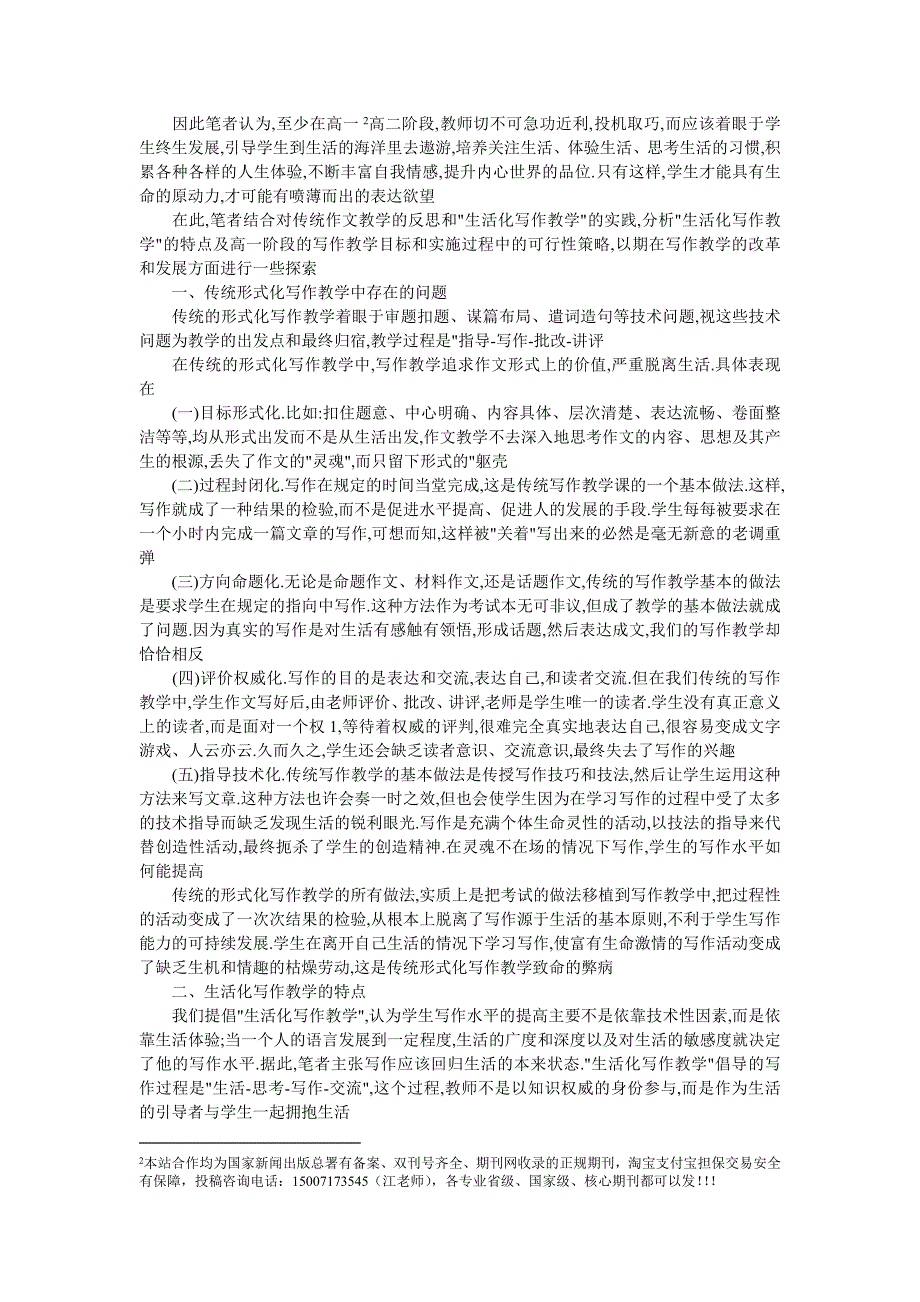 因此笔者认为,至少在高一 ²高二阶段,教师切不可急功近利,投机取巧,而应该着眼于学生终生发展,引导学生到生活的海洋里去遨游,培养关注生活、体验生活、思考生活的习惯,积累各种各样的人生体验,不断丰富自我情感,提升内心世界的品位.只有这样,学生才能具有生命的原动力,才可能有喷薄而出的表达欲望

在此,笔者结合对传统作文教学的反思和"生活化写作教学"的实践,分析"生活化写作教学"的特点及高一阶段的写作教学目标和实施过程中的可行性策略,以期在写作教学的改革和发展方面进行一些探索

一、传统形式化写作教学中存在的问题

传统的形式化写作教学着眼于审题扣题、谋篇布局、遣词造句等技术问题,视这些技术问题为教学的出发点和最终归宿,教学过程是"指导-写作-批改-讲评

在传统的形式化写作教学中,写作教学追求作文形式上的价值,严重脱离生活.具体表现在

(一)目标形式化.比如:扣住题意、中心明确、内容具体、层次清楚、表达流畅、卷面整洁等等,均从形式出发而不是从生活出发,作文教学不去深入地思考作文的内容、思想及其产生的根源,丢失了作文的"灵魂",而只留下形式的"躯壳

(二)过程封闭化.写作在规定的时间当堂完成,这是传统写作教学课的一个基本做法.这样,写作就成了一种结果的检验,而不是促进水平提高、促进人的发展的手段.学生每每被要求在一个小时内完成一篇文章的写作,可想而知,这样被"关着"写出来的必然是毫无新意的老调重弹

(三)方向命题化.无论是命题作文、材料作文,还是话题作文,传统的写作教学基本的做法是要求学生在规定的指向中写作.这种方法作为考试本无可非议,但成了教学的基本做法就成了问题.因为真实的写作是对生活有感触有领悟,形成话题,然后表达成文,我们的写作教学却恰恰相反

(四)评价权威化.写作的目的是表达和交流,表达自己,和读者交流.但在我们传统的写作教学中,学生作文写好后,由老师评价、批改、讲评,老师是学生唯一的读者.学生没有真正意义上的读者,而是面对一个权 1,等待着权威的评判,很难完全真实地表达自己,很容易变成文字游戏、人云亦云.久而久之,学生还会缺乏读者意识、交流意识,最终失去了写作的兴趣

(五)指导技术化.传统写作教学的基本做法是传授写作技巧和技法,然后让学生运用这种方法来写文章.这种方法也许会奏一时之效,但也会使学生因为在学习写作的过程中受了太多的技术指导而缺乏发现生活的锐利眼光.写作是充满个体生命灵性的活动,以技法的指导来代替创造性活动,最终扼杀了学生的创造精神.在灵魂不在场的情况下写作,学生的写作水平如何能提高

传统的形式化写作教学的所有做法,实质上是把考试的做法移植到写作教学中,把过程性的活动变成了一次次结果的检验,从根本上脱离了写作源于生活的基本原则,不利于学生写作能力的可持续发展.学生在离开自己生活的情况下学习写作,使富有生命激情的写作活动变成了缺乏生机和情趣的枯燥劳动,这是传统形式化写作教学致命的弊病

二、生活化写作教学的特点

我们提倡"生活化写作教学",认为学生写作水平的提高主要不是依靠技术性因素,而是依靠生活体验;当一个人的语言发展到一定程度,生活的广度和深度以及对生活的敏感度就决定了他的写作水平.据此,笔者主张写作应该回归生活的本来状态."生活化写作教学"倡导的写作过程是"生活-思考-写作-交流",这个过程,教师不是以知识权威的身份参与,而是作为生活的引导者与学生一起拥抱生活

²本站合作均为国家新闻出版总署有备案、双刊号齐全、期刊网收录的正规期刊，淘宝支付宝担保交易安全有保障，投稿咨询电话：15007173545（江老师），各专业省级、国家级、核心期刊都可以发！！！